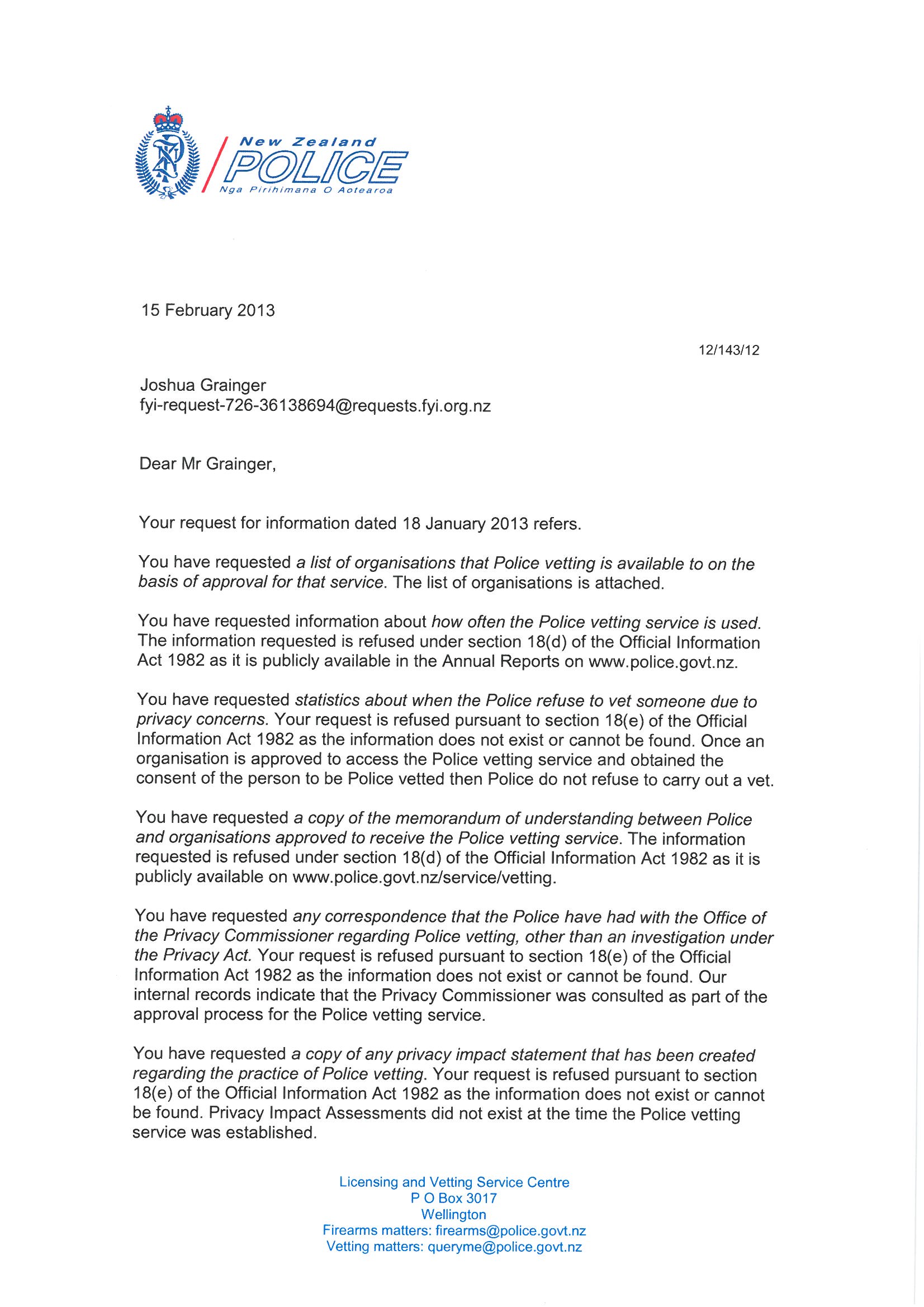 New Zealand
POLICE
Nga Pirihimana O Aotearoa

15 February 2013

12/143/12

Joshua Grainger
fyi-request-726-36138694@requests.fyi.org.nz

Dear Mr Grainger,

Your request for information dated 18 January 2013 refers.

You have requested a list of organisations that Police vetting is available to on the basis of approval for that service. The list of organisations is attached.

You have requested information about how often the Police vetting service is used. The information requested is refused under section 18(d) of the Official Information Act 1982 as it is publicly available in the Annual Reports on www.police.govt.nz.

You have requested statistics about when the Police refuse to vet someone due to privacy concerns. Your request is refused pursuant to section 18(e) of the Official Information Act 1982 as the information does not exist or cannot be found. Once an organisation is approved to access the Police vetting service and obtained the consent of the person to be Police vetted then Police do not refuse to carry out a vet.

You have requested a copy of the memorandum of understanding between Police and organisations approved to receive the Police vetting service. The information requested is refused under section 18(d) of the Official Information Act 1982 as it is publicly available on www.police.govt.nz/service/vetting.

You have requested any correspondence that the Police have had with the Office of the Privacy Commissioner regarding Police vetting, other than an investigation under the Privacy Act. Your request is refused pursuant to section 18(e) of the Official Information Act 1982 as the information does not exist or cannot be found. Our internal records indicate that the Privacy Commissioner was consulted as part of the approval process for the Police vetting service.

You have requested a copy of any privacy impact statement that has been created regarding the practice of Police vetting. Your request is refused pursuant to section 18(e) of the Official Information Act 1982 as the information does not exist or cannot be found. Privacy Impact Assessments did not exist at the time the Police vetting service was established.

Licensing and Vetting Service Centre
P O Box 3017
Wellington
Firearms matters: firearms@police.govt.nz
Vetting matters: queryme@police.govt.nz